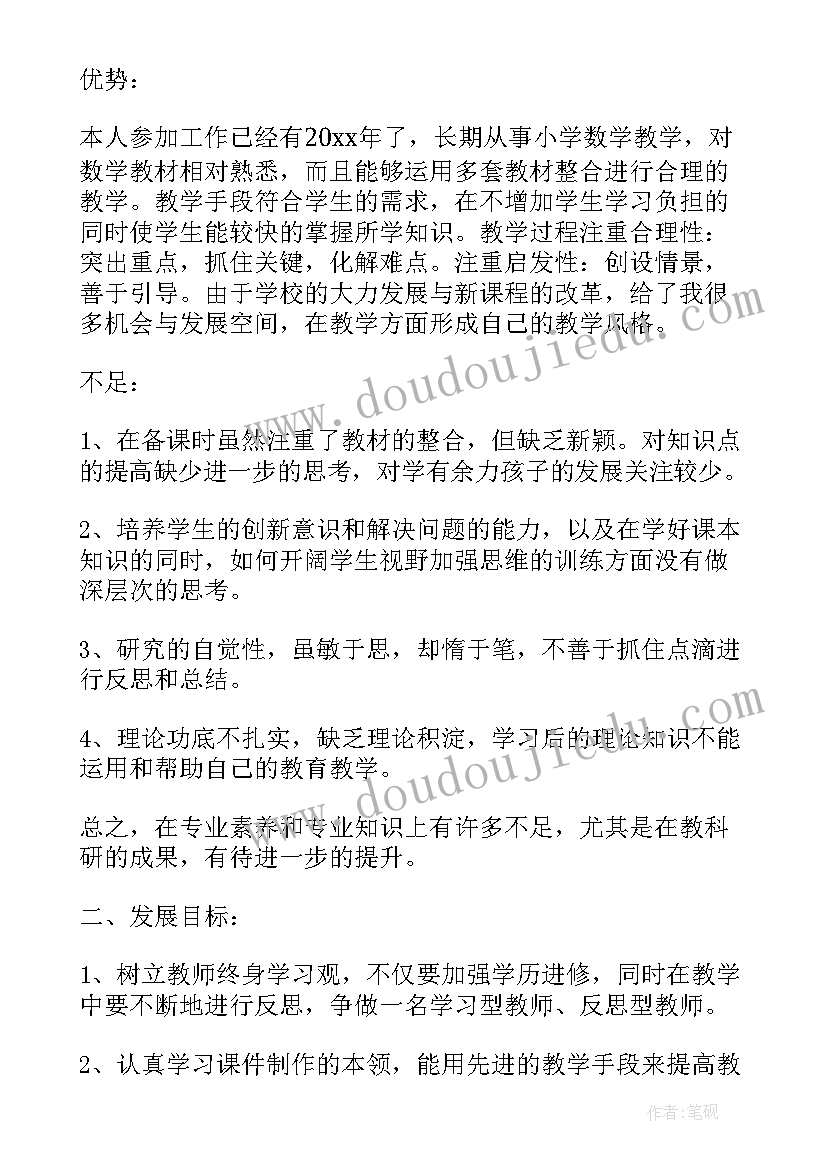 优势：

本人参加工作已经有20xx年了，长期从事小学数学教学，对数学教材相对熟悉，而且能够运用多套教材整合进行合理的教学。教学手段符合学生的需求，在不增加学生学习负担的同时使学生能较快的掌握所学知识。教学过程注重合理性：突出重点，抓住关键，化解难点。注重启发性：创设情景，善于引导。由于学校的大力发展与新课程的改革，给了我很多机会与发展空间，在教学方面形成自己的教学风格。

不足：

1、在备课时虽然注重了教材的整合，但缺乏新颖。对知识点的提高缺少进一步的思考，对学有余力孩子的发展关注较少。

2、培养学生的创新意识和解决问题的能力，以及在学好课本知识的同时，如何开阔学生视野加强思维的训练方面没有做深层次的思考。

3、研究的自觉性，虽敏于思，却惰于笔，不善于抓住点滴进行反思和总结。

4、理论功底不扎实，缺乏理论积淀，学习后的理论知识不能运用和帮助自己的教育教学。

总之，在专业素养和专业知识上有许多不足，尤其是在教科研的成果，有待进一步的提升。

二、发展目标：

1、树立教师终身学习观，不仅要加强学历进修，同时在教学中要不断地进行反思，争做一名学习型教师、反思型教师。

2、认真学习课件制作的本领，能用先进的教学手段来提高教

www.doudoujiedu.com

www.doudoujiedu.com

作者：笔砚